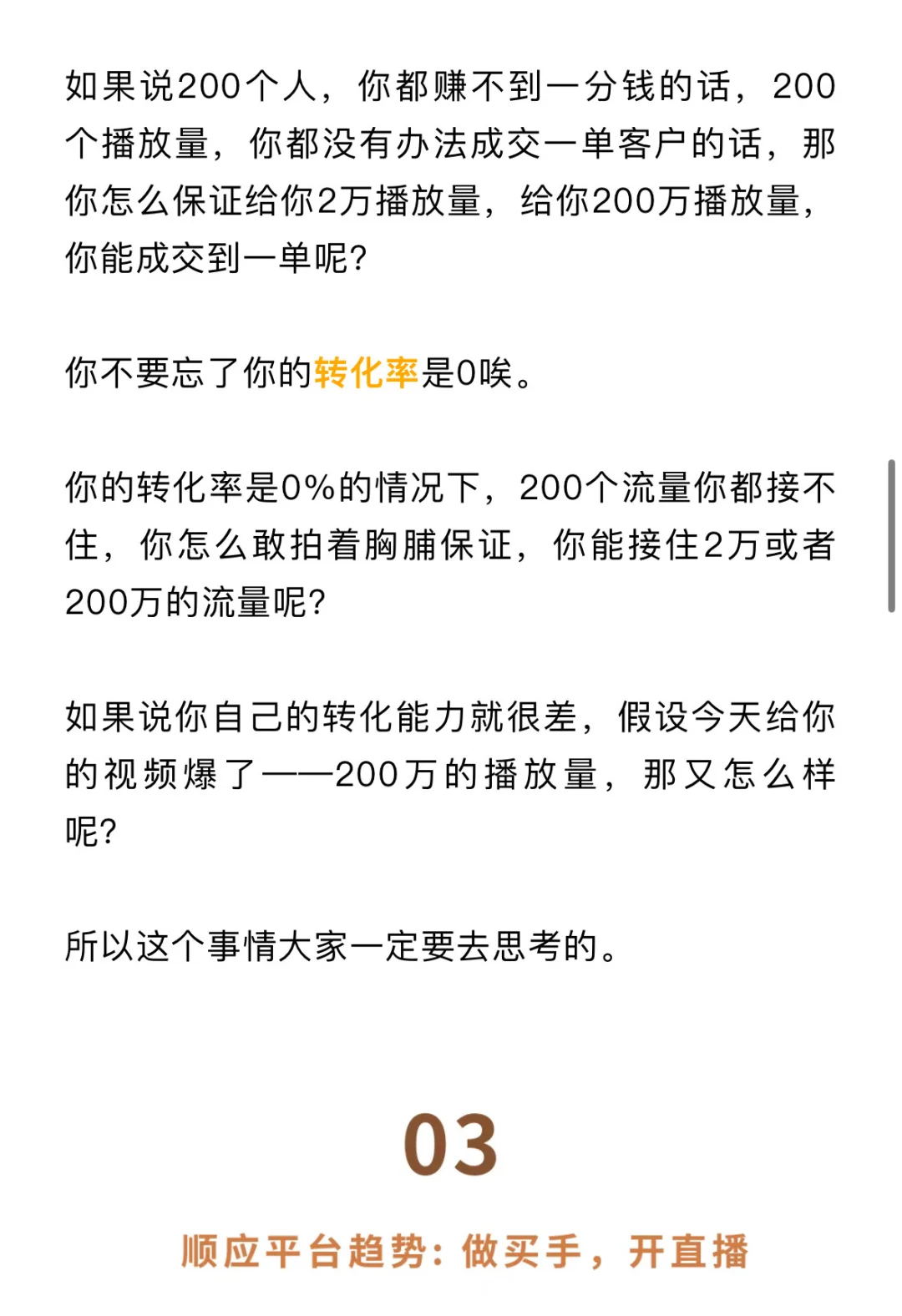 如果说200个人，你都赚不到一分钱的话，200个播放量，你都没有办法成交一单客户的话，那你怎么保证给你2万播放量，给你200万播放量，你能成交到一单呢?

你不要忘了你的转化率是0唉。

你的转化率是0%的情况下，200个流量你都接不住，你怎么敢拍着胸脯保证，你能接住2万或者200万的流量呢?

如果说你自己的转化能力就很差，假设今天给你的视频爆了——200万的播放量，那又怎么样呢?

所以这个事情大家一定要去思考的。

03

顺应平台趋势：做买手，开直播